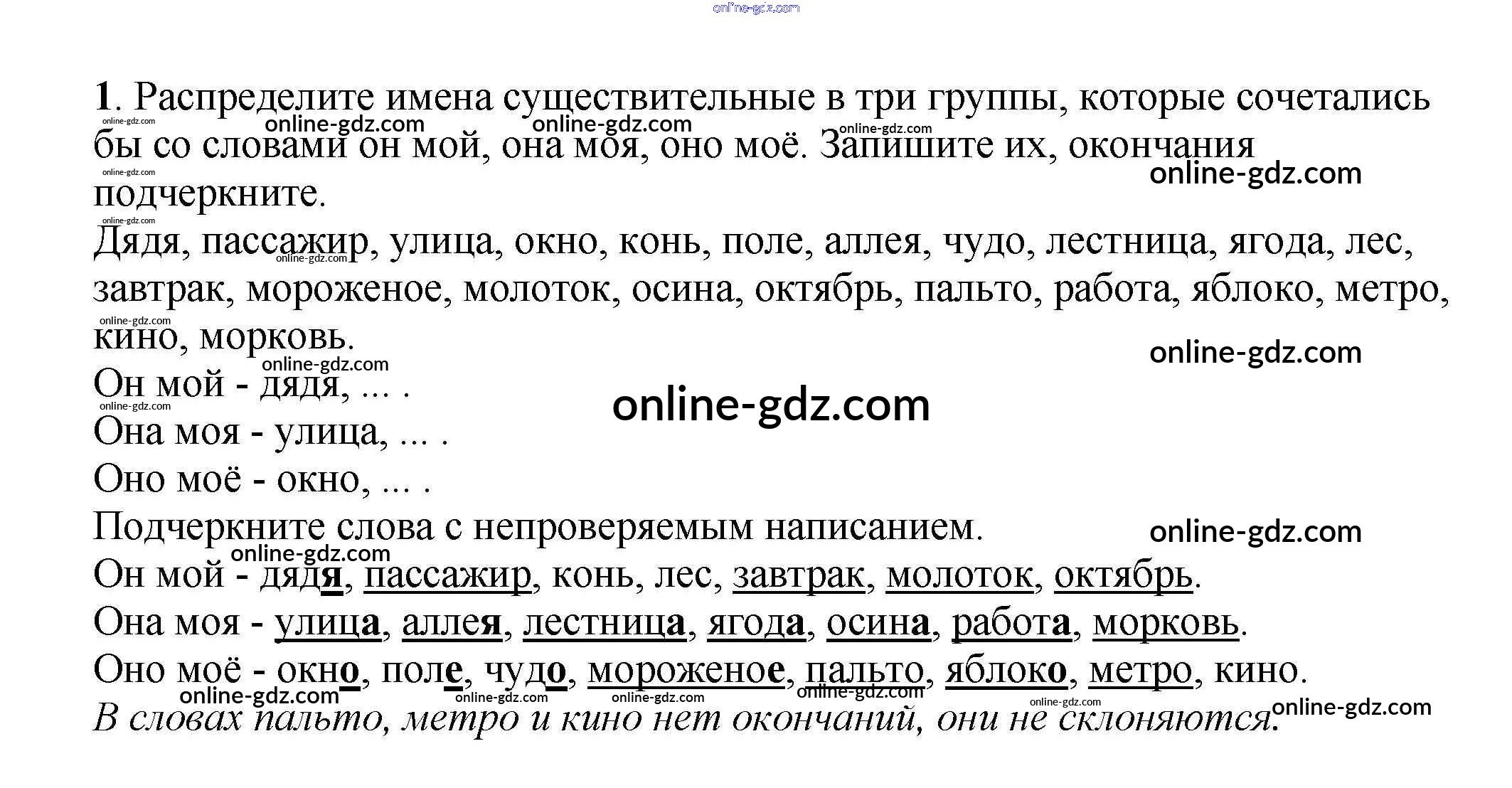 1. Распределите имена существительные в три группы, которые сочетались бы со словами он мой, она моя, оно моё. Запишите их, окончания подчеркните.

Дядя, пассажир, улица, окно, конь, поле, аллея, чудо, лестница, ягода, лес, завтрак, мороженое, молоток, осина, октябрь, пальто, работа, яблоко, метро, кино, морковь.

Он мой - дядя, ... .

Она моя - улица, ... .

Оно моё - окно, ... .

Подчеркните слова с непроверяемым написанием.

Он мой - дядя, пассажир, конь, лес, завтрак, молоток, октябрь.

Она моя - улица, аллея, лестница, ягода, осина, работа, морковь.

Оно моё - окно, поле, чудо, мороженое, пальто, яблоко, метро, кино.

В словах пальто, метро и кино нет окончаний, они не склоняются.

online-gdz.com